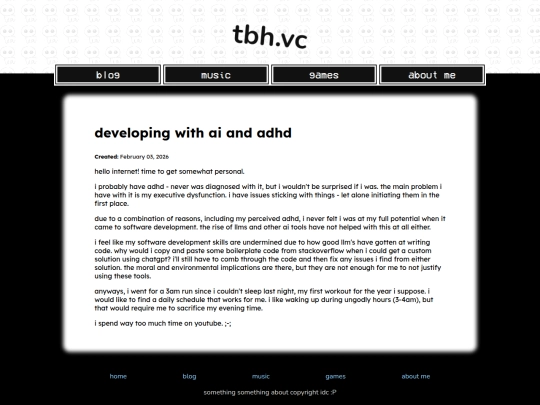 tbh.vc

blog music games about me

developing with ai and adhd

Created: February 03, 2026

hello internet! time to get somewhat personal.

i probably have adhd - never was diagnosed with it, but i wouldn't be surprised if i was. the main problem i have with it is my executive dysfunction. i have issues sticking with things - let alone initiating them in the first place.

due to a combination of reasons, including my perceived adhd, i never felt i was at my full potential when it came to software development. the rise of llms and other ai tools have not helped with this at all either.

i feel like my software development skills are undermined due to how good llm's have gotten at writing code. why would i copy and paste some boilerplate code from stackoverflow when i could get a custom solution using chatgpt? i'll still have to comb through the code and then fix any issues i find from either solution. the moral and environmental implications are there, but they are not enough for me to not justify using these tools.

anyways, i went for a 3am run since i couldn't sleep last night, my first workout for the year i suppose. i would like to find a daily schedule that works for me. i like waking up during ungodly hours (3-4am), but that would require me to sacrifice my evening time.

i spend way too much time on youtube. ;-;

home blog music games about me

something something about copyright idc :P